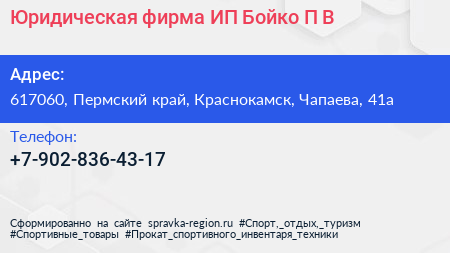 Юридическая фирма ИП Бойко П В

Адрес:
617060, Пермский край, Краснокамск, Чапаева, 41а

Телефон:
+7-902-836-43-17

Сформированно на сайте spravka-region.ru #Спорт,_отдых,_туризм #Спортивные_товары #Прокат_спортивного_инвентаря_техники